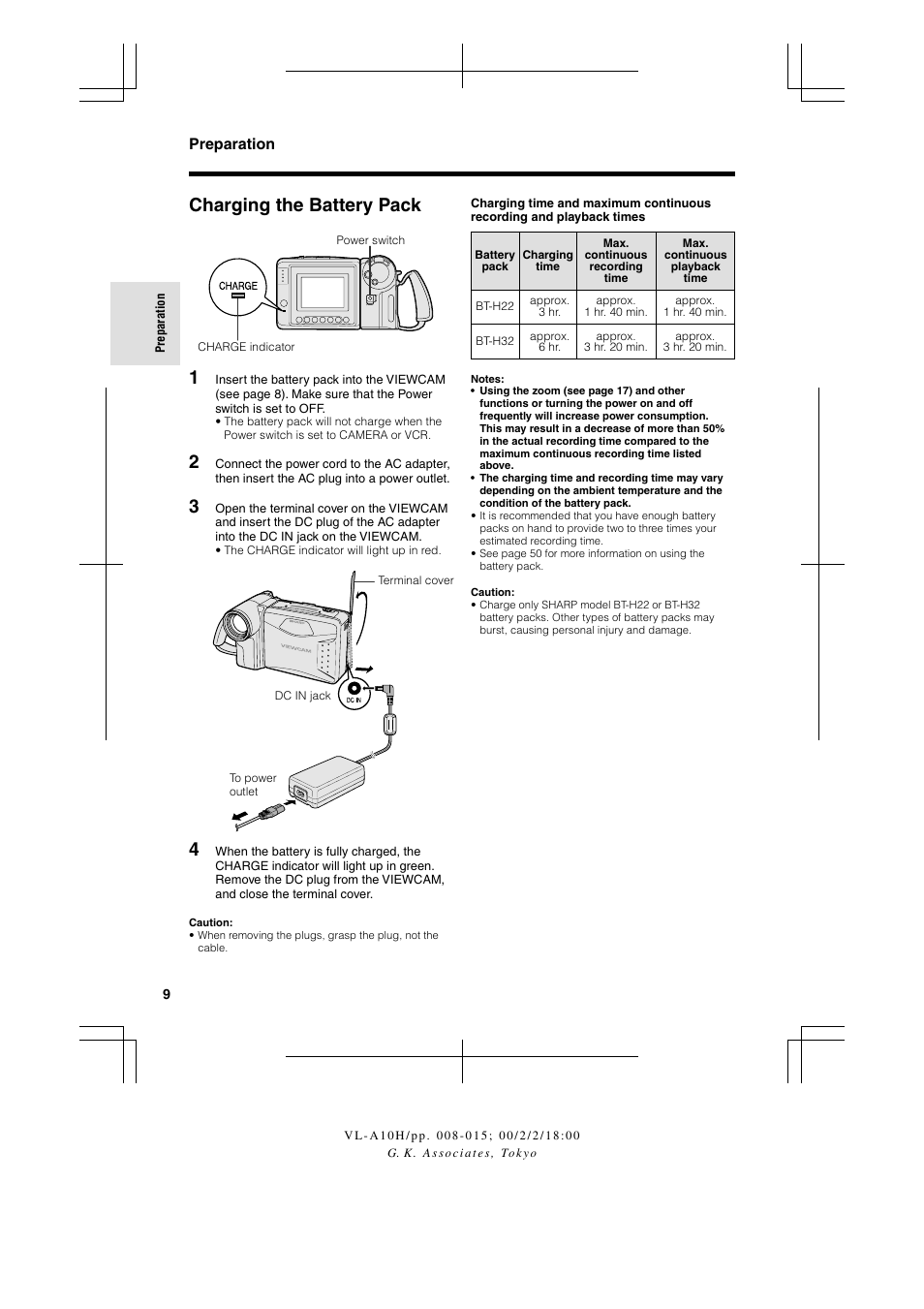 Preparation

Preparation

Charging the Battery Pack

Power switch

CHARGE

CHARGE indicator

1 Insert the battery pack into the VIEWCAM (see page 8). Make sure that the Power switch is set to OFF.
• The battery pack will not charge when the Power switch is set to CAMERA or VCR.

2 Connect the power cord to the AC adapter, then insert the AC plug into a power outlet.

3 Open the terminal cover on the VIEWCAM and insert the DC plug of the AC adapter into the DC IN jack on the VIEWCAM.
• The CHARGE indicator will light up in red.

Terminal cover

VIEWCAM

DC IN jack

DC IN

To power outlet

4 When the battery is fully charged, the CHARGE indicator will light up in green. Remove the DC plug from the VIEWCAM, and close the terminal cover.

Caution:
• When removing the plugs, grasp the plug, not the cable.

Charging time and maximum continuous recording and playback times

| Battery pack | Charging time | Max. continuous recording time | Max. continuous playback time |
|---|---|---|---|
| BT-H22 | approx. 3 hr. | approx. 1 hr. 40 min. | approx. 1 hr. 40 min. |
| BT-H32 | approx. 6 hr. | approx. 3 hr. 20 min. | approx. 3 hr. 20 min. |

Notes:
• Using the zoom (see page 17) and other functions or turning the power on and off frequently will increase power consumption. This may result in a decrease of more than 50% in the actual recording time compared to the maximum continuous recording time listed above.
• The charging time and recording time may vary depending on the ambient temperature and the condition of the battery pack.
• It is recommended that you have enough battery packs on hand to provide two to three times your estimated recording time.
• See page 50 for more information on using the battery pack.

Caution:
• Charge only SHARP model BT-H22 or BT-H32 battery packs. Other types of battery packs may burst, causing personal injury and damage.

9

VL-A10H/pp. 008-015; 00/2/2/18:00
G. K. Associates, Tokyo